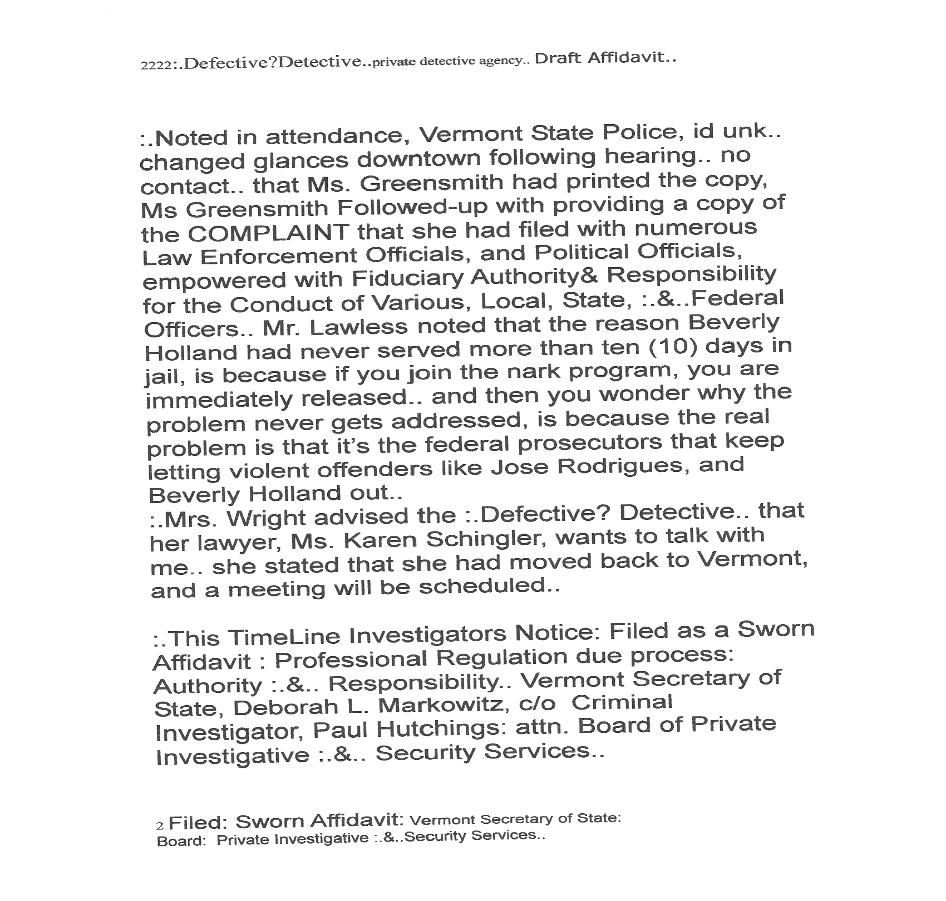 2222:.Defective?Detective..private detective agency.. Draft Affidavit..

:.Noted in attendance, Vermont State Police, id unk.. changed glances downtown following hearing.. no contact.. that Ms. Greensmith had printed the copy, Ms Greensmith Followed-up with providing a copy of the COMPLAINT that she had filed with numerous Law Enforcement Officials, and Political Officials, empowered with Fiduciary Authority& Responsibility for the Conduct of Various, Local, State, :.&..Federal Officers.. Mr. Lawless noted that the reason Beverly Holland had never served more than ten (10) days in jail, is because if you join the nark program, you are immediately released.. and then you wonder why the problem never gets addressed, is because the real problem is that it's the federal prosecutors that keep letting violent offenders like Jose Rodrigues, and Beverly Holland out..
:.Mrs. Wright advised the :.Defective? Detective.. that her lawyer, Ms. Karen Schingler, wants to talk with me.. she stated that she had moved back to Vermont, and a meeting will be scheduled..

:.This TimeLine Investigators Notice: Filed as a Sworn Affidavit : Professional Regulation due process: Authority :.&.. Responsibility.. Vermont Secretary of State, Deborah L. Markowitz, c/o Criminal Investigator, Paul Hutchings: attn. Board of Private Investigative :.&.. Security Services..

2 Filed: Sworn Affidavit: Vermont Secretary of State: Board: Private Investigative :.&..Security Services..